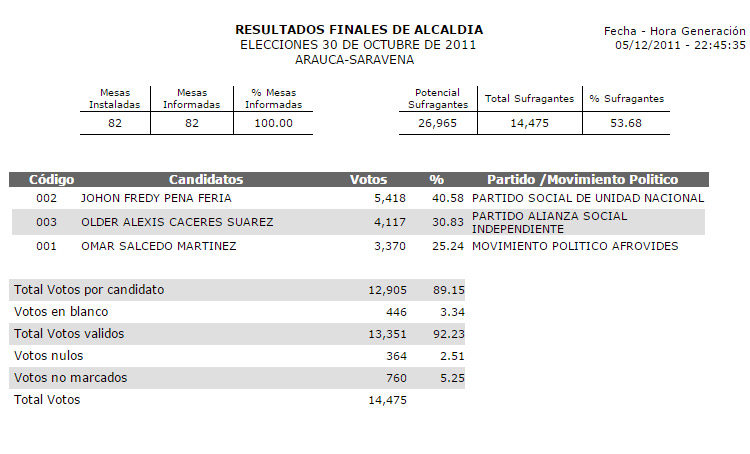 RESULTADOS FINALES DE ALCALDIA
ELECCIONES 30 DE OCTUBRE DE 2011
ARAUCA-SARAVENA

Fecha - Hora Generación
05/12/2011 - 22:45:35

| Mesas Instaladas | Mesas Informadas | % Mesas Informadas |
|---|---|---|
| 82 | 82 | 100.00 |

| Potencial Sufragantes | Total Sufragantes | % Sufragantes |
|---|---|---|
| 26,965 | 14,475 | 53.68 |

| Código | Candidatos | Votos | % | Partido /Movimiento Politico |
|---|---|---|---|---|
| 002 | JOHON FREDY PENA FERIA | 5,418 | 40.58 | PARTIDO SOCIAL DE UNIDAD NACIONAL |
| 003 | OLDER ALEXIS CACERES SUAREZ | 4,117 | 30.83 | PARTIDO ALIANZA SOCIAL INDEPENDIENTE |
| 001 | OMAR SALCEDO MARTINEZ | 3,370 | 25.24 | MOVIMIENTO POLITICO AFROVIDES |

| | | |
|---|---|---|
| Total Votos por candidato | 12,905 | 89.15 |
| Votos en blanco | 446 | 3.34 |
| Total Votos validos | 13,351 | 92.23 |
| Votos nulos | 364 | 2.51 |
| Votos no marcados | 760 | 5.25 |
| Total Votos | 14,475 | |